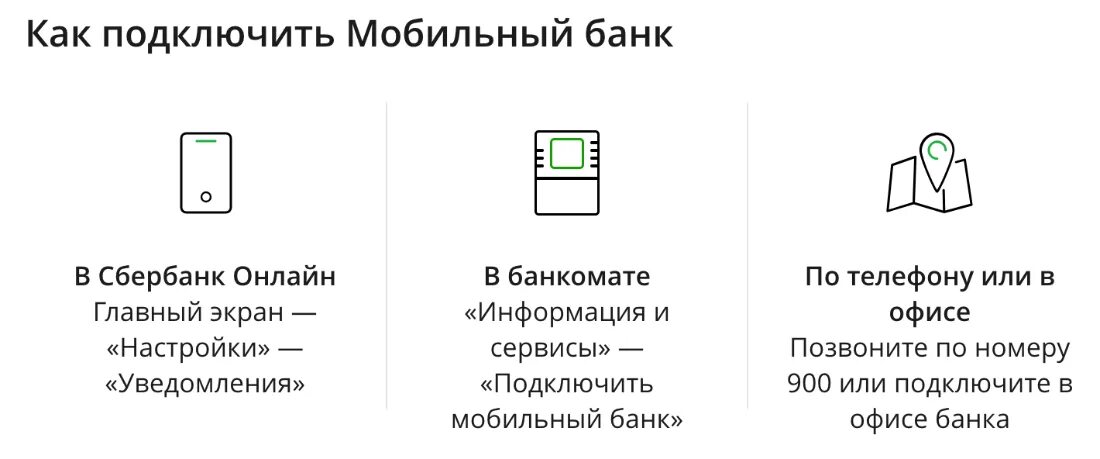 Как подключить Мобильный банк

В Сбербанк Онлайн
Главный экран — «Настройки» — «Уведомления»

В банкомате
«Информация и сервисы» — «Подключить мобильный банк»

По телефону или в офисе
Позвоните по номеру 900 или подключите в офисе банка